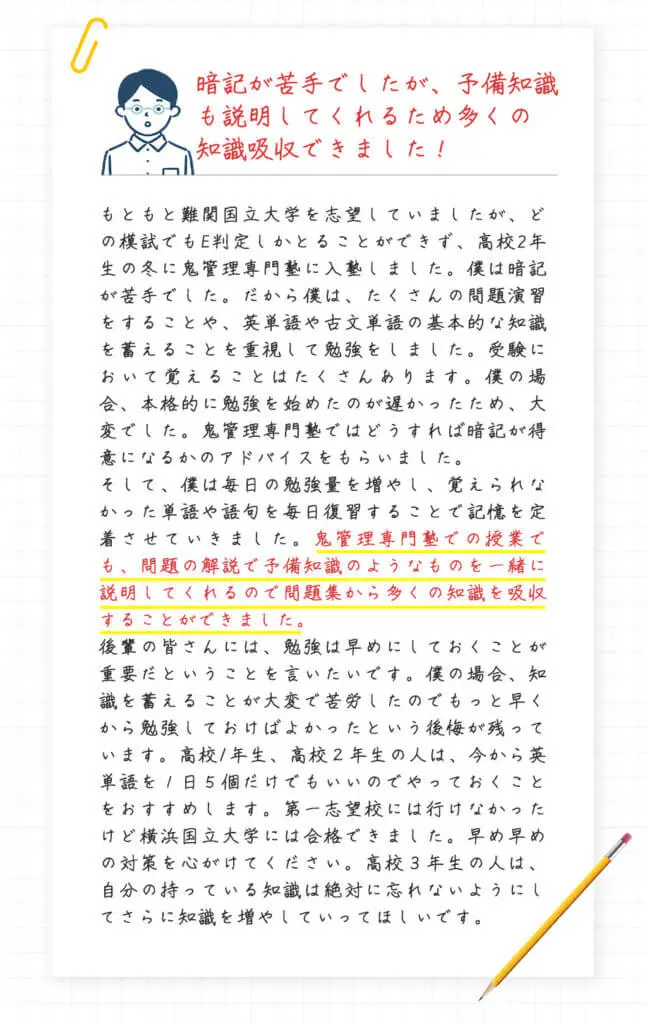 暗記が苦手でしたが、予備知識も説明してくれるため多くの知識吸収できました！

もともと難関国立大学を志望していましたが、どの模試でもE判定しかとることができず、高校2年生の冬に鬼管理専門塾に入塾しました。僕は暗記が苦手でした。だから僕は、たくさんの問題演習をすることや、英単語や古文単語の基本的な知識を蓄えることを重視して勉強をしました。受験において覚えることはたくさんあります。僕の場合、本格的に勉強を始めたのが遅かったため、大変でした。鬼管理専門塾ではどうすれば暗記が得意になるかのアドバイスをもらいました。
そして、僕は毎日の勉強量を増やし、覚えられなかった単語や語句を毎日復習することで記憶を定着させていきました。鬼管理専門塾での授業でも、問題の解説で予備知識のようなものを一緒に説明してくれるので問題集から多くの知識を吸収することができました。
後輩の皆さんには、勉強は早めにしておくことが重要だということを言いたいです。僕の場合、知識を蓄えることが大変で苦労したのでもっと早くから勉強しておけばよかったという後悔が残っています。高校1年生、高校2年生の人は、今から英単語を1日5個だけでもいいのでやっておくことをおすすめします。第一志望校には行けなかったけど横浜国立大学には合格できました。早め早めの対策を心がけてください。高校3年生の人は、自分の持っている知識は絶対に忘れないようにしてさらに知識を増やしていってほしいです。